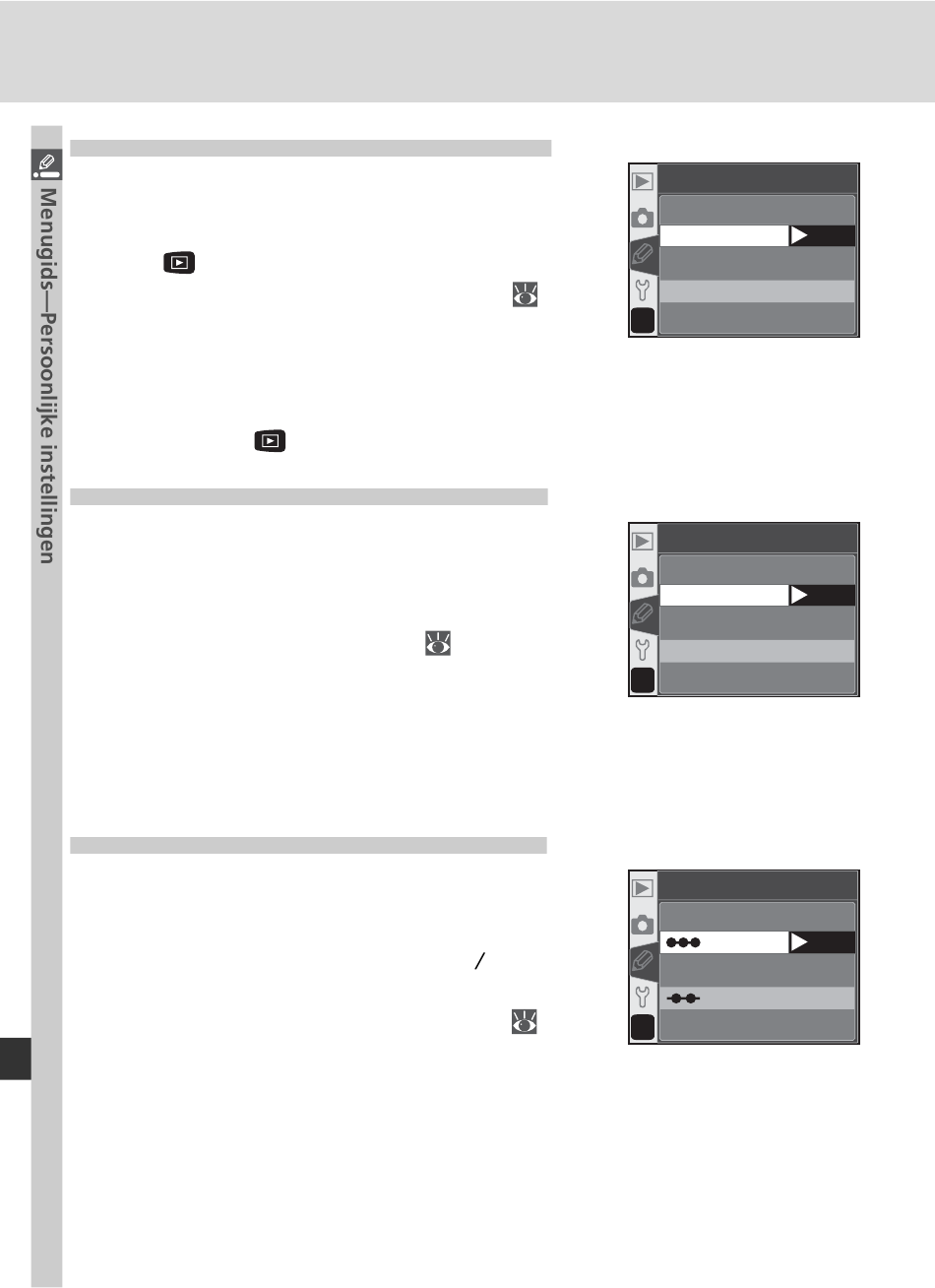 Menugids—Persoonlijke instellingen